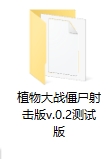 植物大战僵尸射击版v.0.2测试版